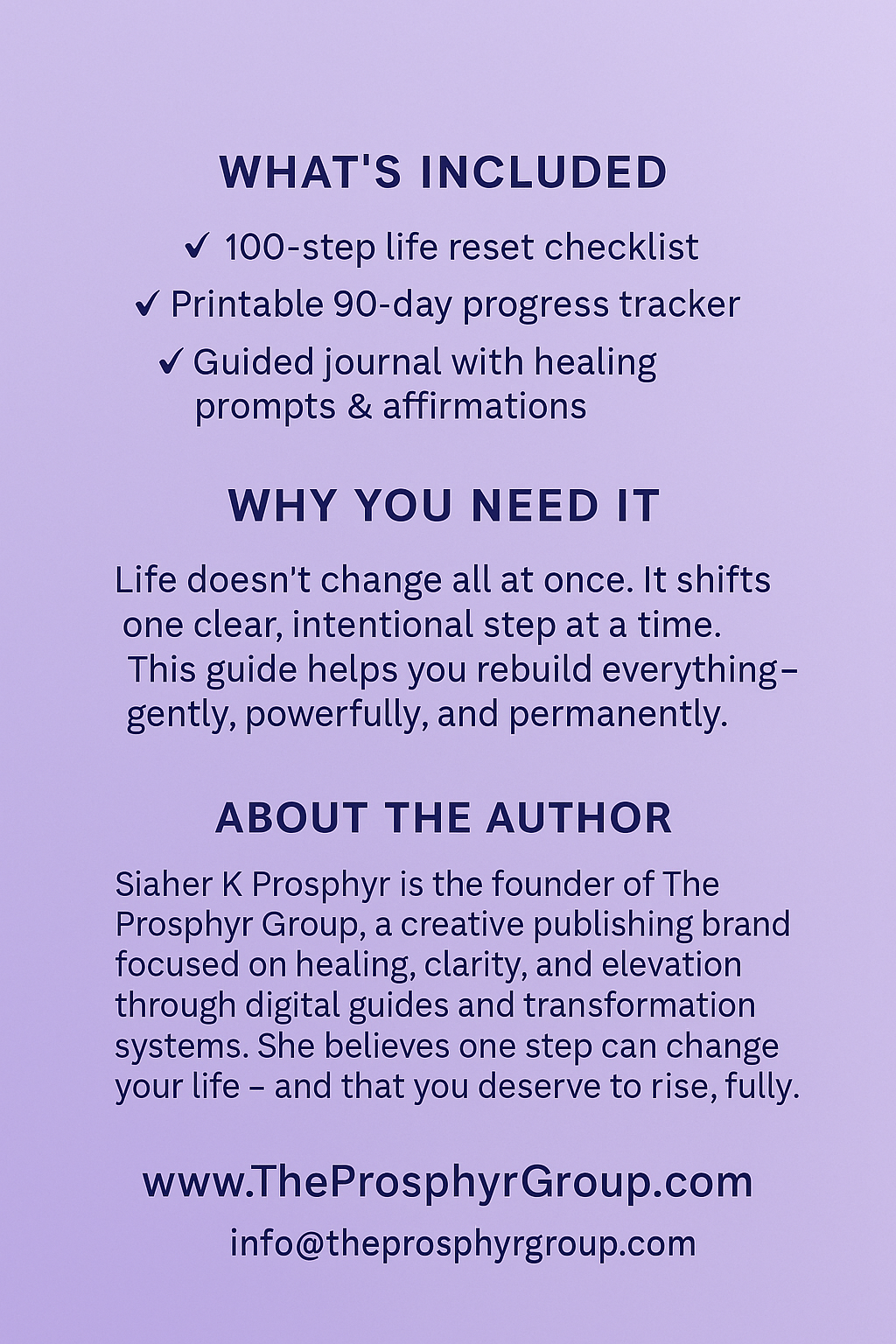 WHAT'S INCLUDED

✓ 100-step life reset checklist
✓ Printable 90-day progress tracker
✓ Guided journal with healing prompts & affirmations

WHY YOU NEED IT

Life doesn't change all at once. It shifts one clear, intentional step at a time. This guide helps you rebuild everything– gently, powerfully, and permanently.

ABOUT THE AUTHOR

Siaher K Prosphyr is the founder of The Prosphyr Group, a creative publishing brand focused on healing, clarity, and elevation through digital guides and transformation systems. She believes one step can change your life – and that you deserve to rise, fully.

www.TheProsphyrGroup.com

info@theprosphyrgroup.com